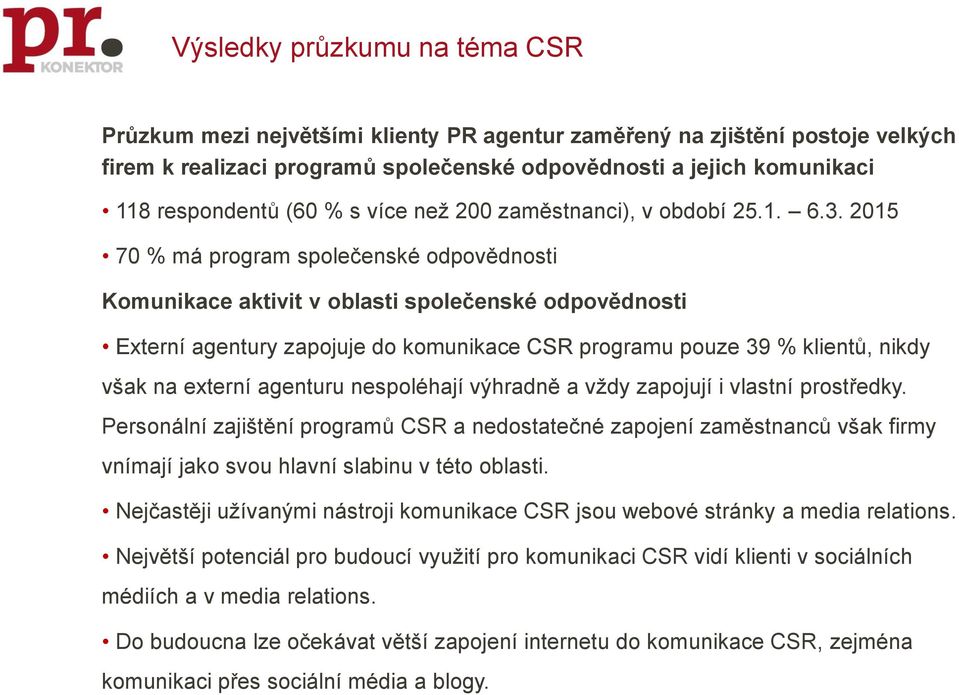 pr.
KONEKTOR

Výsledky průzkumu na téma CSR

Průzkum mezi největšími klienty PR agentur zaměřený na zjištění postoje velkých firem k realizaci programů společenské odpovědnosti a jejich komunikaci

• 118 respondentů (60 % s více než 200 zaměstnanci), v období 25.1. – 6.3. 2015

• 70 % má program společenské odpovědnosti

Komunikace aktivit v oblasti společenské odpovědnosti

• Externí agentury zapojuje do komunikace CSR programu pouze 39 % klientů, nikdy však na externí agenturu nespoléhají výhradně a vždy zapojují i vlastní prostředky. Personální zajištění programů CSR a nedostatečné zapojení zaměstnanců však firmy vnímají jako svou hlavní slabinu v této oblasti.

• Nejčastěji užívanými nástroji komunikace CSR jsou webové stránky a media relations.

• Největší potenciál pro budoucí využití pro komunikaci CSR vidí klienti v sociálních médiích a v media relations.

• Do budoucna lze očekávat větší zapojení internetu do komunikace CSR, zejména komunikaci přes sociální média a blogy.